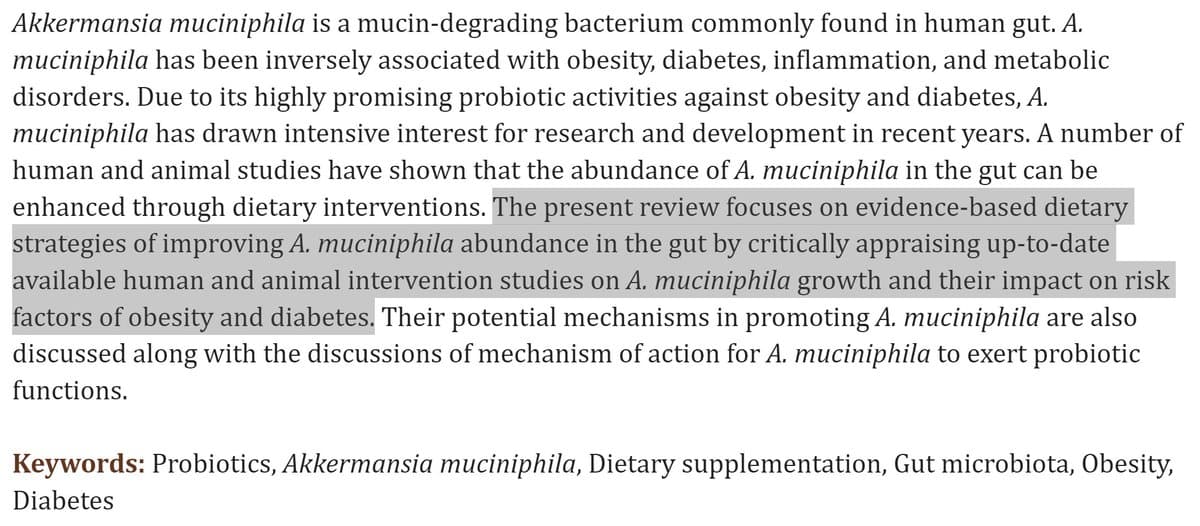 Akkermansia muciniphila is a mucin-degrading bacterium commonly found in human gut. A. muciniphila has been inversely associated with obesity, diabetes, inflammation, and metabolic disorders. Due to its highly promising probiotic activities against obesity and diabetes, A. muciniphila has drawn intensive interest for research and development in recent years. A number of human and animal studies have shown that the abundance of A. muciniphila in the gut can be enhanced through dietary interventions. The present review focuses on evidence-based dietary strategies of improving A. muciniphila abundance in the gut by critically appraising up-to-date available human and animal intervention studies on A. muciniphila growth and their impact on risk factors of obesity and diabetes. Their potential mechanisms in promoting A. muciniphila are also discussed along with the discussions of mechanism of action for A. muciniphila to exert probiotic functions.

Keywords: Probiotics, Akkermansia muciniphila, Dietary supplementation, Gut microbiota, Obesity, Diabetes